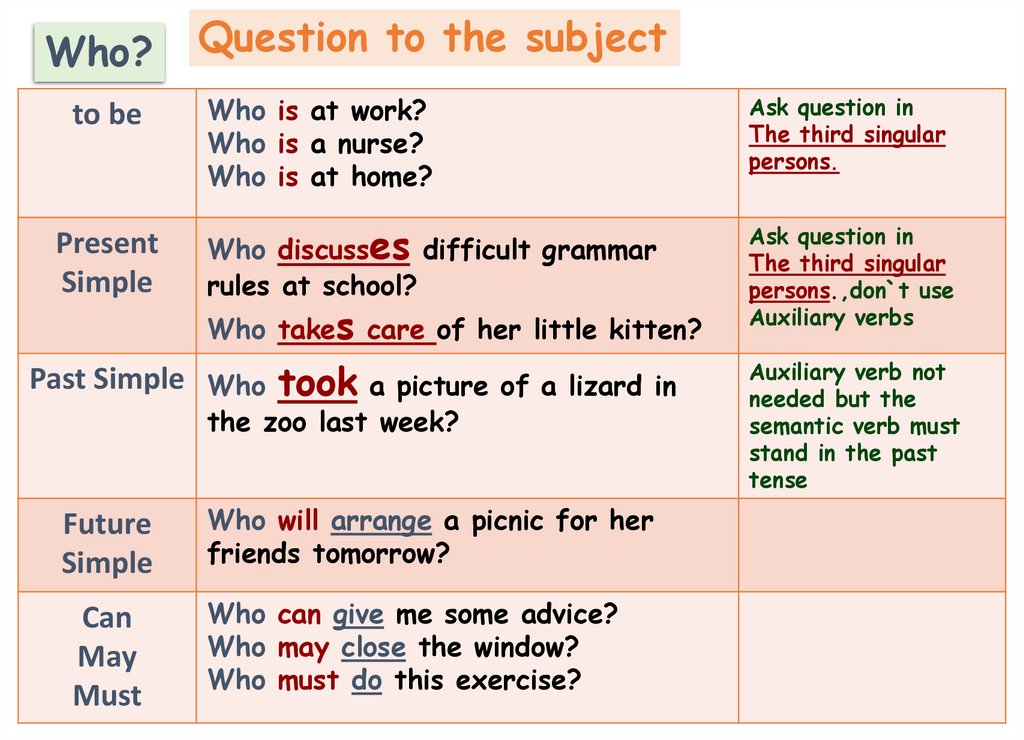 Who?

Question to the subject

| to be | Who is at work? Who is a nurse? Who is at home? | Ask question in The third singular persons. |
|---|---|---|
| Present Simple | Who discusses difficult grammar rules at school? Who takes care of her little kitten? | Ask question in The third singular persons.,don`t use Auxiliary verbs |
| Past Simple | Who took a picture of a lizard in the zoo last week? | Auxiliary verb not needed but the semantic verb must stand in the past tense |
| Future Simple | Who will arrange a picnic for her friends tomorrow? | |
| Can May Must | Who can give me some advice? Who may close the window? Who must do this exercise? | |